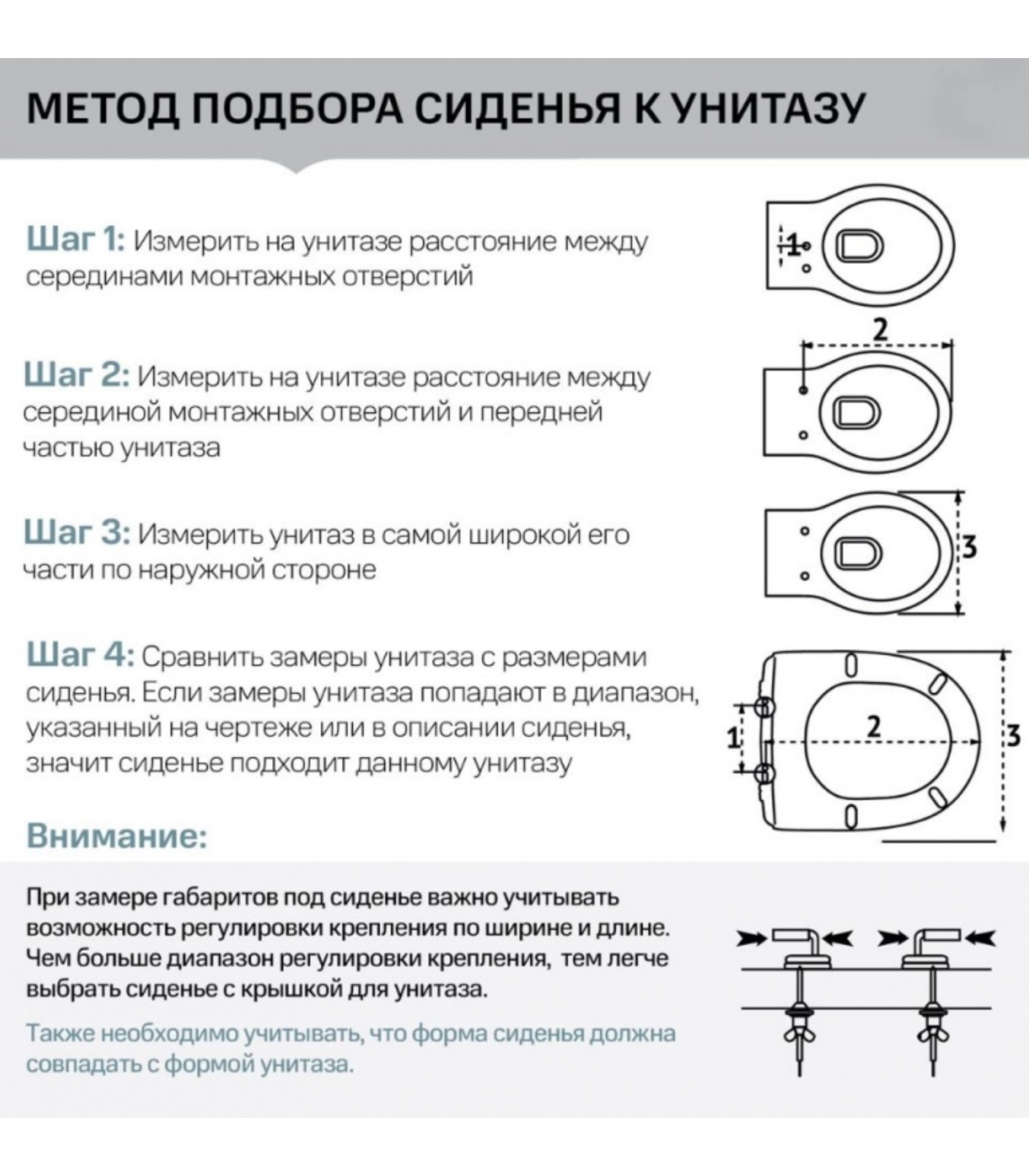 МЕТОД ПОДБОРА СИДЕНЬЯ К УНИТАЗУ

Шаг 1: Измерить на унитазе расстояние между серединами монтажных отверстий

1

Шаг 2: Измерить на унитазе расстояние между серединой монтажных отверстий и передней частью унитаза

2

Шаг 3: Измерить унитаз в самой широкой его части по наружной стороне

3

Шаг 4: Сравнить замеры унитаза с размерами сиденья. Если замеры унитаза попадают в диапазон, указанный на чертеже или в описании сиденья, значит сиденье подходит данному унитазу

1
2
3

Внимание:

При замере габаритов под сиденье важно учитывать возможность регулировки крепления по ширине и длине. Чем больше диапазон регулировки крепления, тем легче выбрать сиденье с крышкой для унитаза.

Также необходимо учитывать, что форма сиденья должна совпадать с формой унитаза.